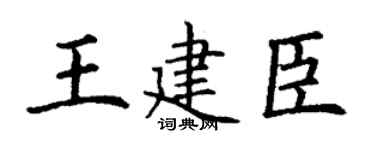 王建臣
词典网